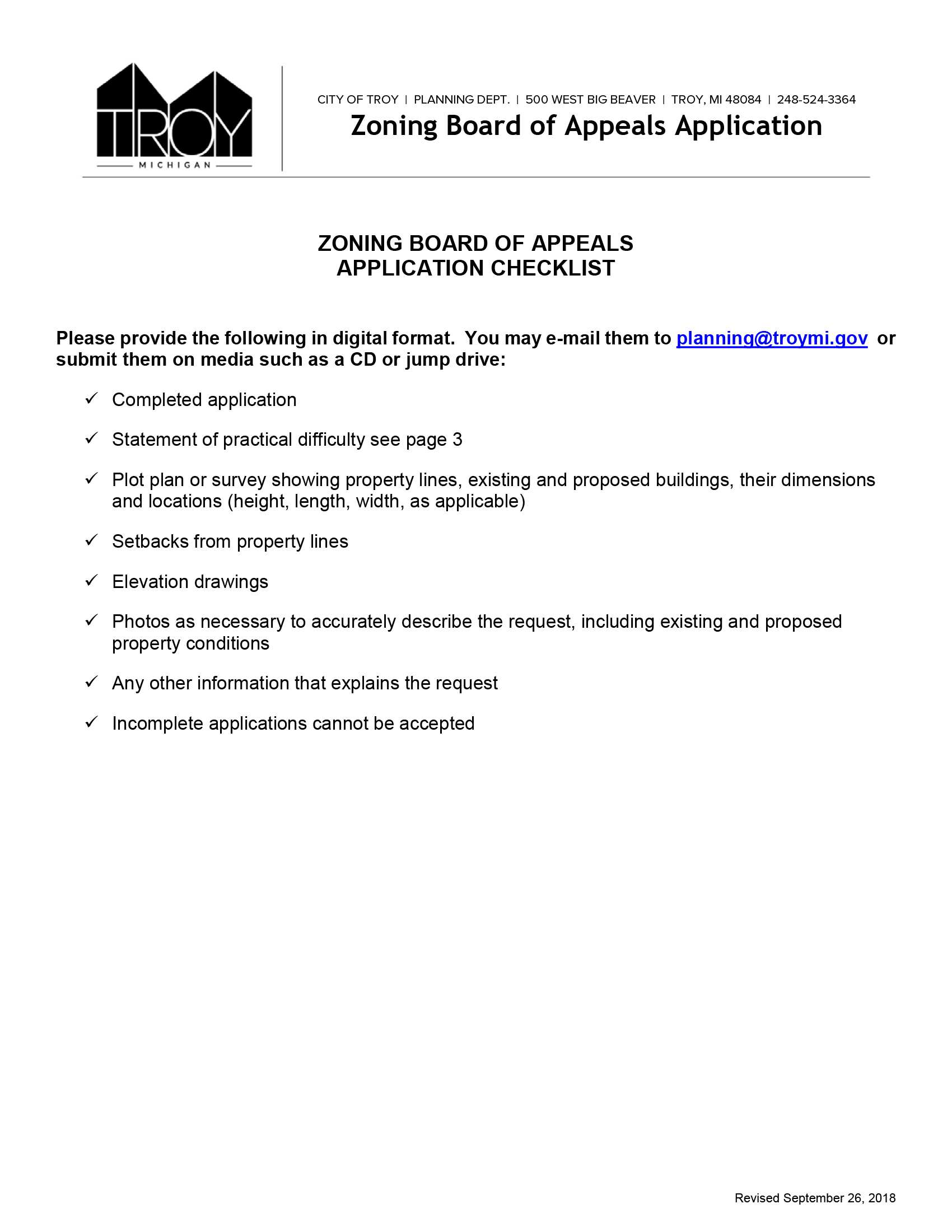 TROY
MICHIGAN

CITY OF TROY | PLANNING DEPT. | 500 WEST BIG BEAVER | TROY, MI 48084 | 248-524-3364
Zoning Board of Appeals Application

ZONING BOARD OF APPEALS
APPLICATION CHECKLIST

Please provide the following in digital format. You may e-mail them to planning@troymi.gov or submit them on media such as a CD or jump drive:

✓ Completed application

✓ Statement of practical difficulty see page 3

✓ Plot plan or survey showing property lines, existing and proposed buildings, their dimensions and locations (height, length, width, as applicable)

✓ Setbacks from property lines

✓ Elevation drawings

✓ Photos as necessary to accurately describe the request, including existing and proposed property conditions

✓ Any other information that explains the request

✓ Incomplete applications cannot be accepted

Revised September 26, 2018